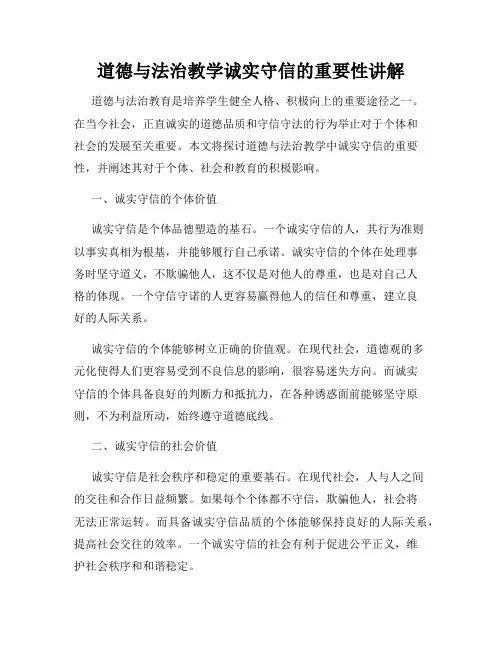 道德与法治教学诚实守信的重要性讲解

道德与法治教育是培养学生健全人格、积极向上的重要途径之一。在当今社会，正直诚实的道德品质和守信守法的行为举止对于个体和社会的发展至关重要。本文将探讨道德与法治教学中诚实守信的重要性，并阐述其对于个体、社会和教育的积极影响。

一、诚实守信的个体价值

诚实守信是个体品德塑造的基石。一个诚实守信的人，其行为准则以事实真相为根基，并能够履行自己承诺。诚实守信的个体在处理事务时坚守道义，不欺骗他人，这不仅是对他人的尊重，也是对自己人格的体现。一个守信守诺的人更容易赢得他人的信任和尊重，建立良好的人际关系。

诚实守信的个体能够树立正确的价值观。在现代社会，道德观的多元化使得人们更容易受到不良信息的影响，很容易迷失方向。而诚实守信的个体具备良好的判断力和抵抗力，在各种诱惑面前能够坚守原则，不为利益所动，始终遵守道德底线。

二、诚实守信的社会价值

诚实守信是社会秩序和稳定的重要基石。在现代社会，人与人之间的交往和合作日益频繁。如果每个个体都不守信，欺骗他人，社会将无法正常运转。而具备诚实守信品质的个体能够保持良好的人际关系，提高社会交往的效率。一个诚实守信的社会有利于促进公平正义，维护社会秩序和和谐稳定。